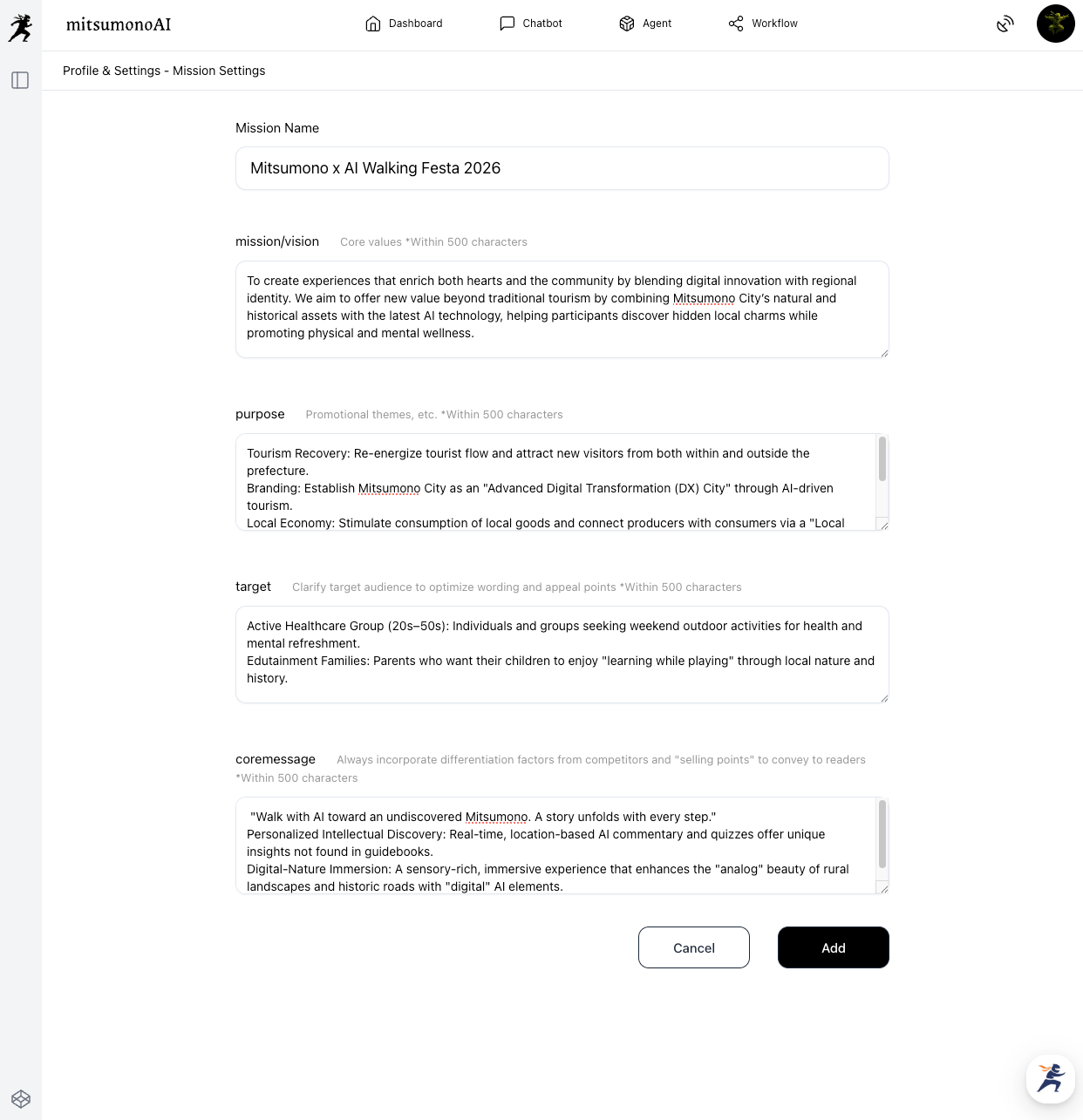 mitsumonoAI

Dashboard Chatbot Agent Workflow

Profile & Settings - Mission Settings

Mission Name

Mitsumono x AI Walking Festa 2026

mission/vision Core values *Within 500 characters

To create experiences that enrich both hearts and the community by blending digital innovation with regional identity. We aim to offer new value beyond traditional tourism by combining Mitsumono City's natural and historical assets with the latest AI technology, helping participants discover hidden local charms while promoting physical and mental wellness.

purpose Promotional themes, etc. *Within 500 characters

Tourism Recovery: Re-energize tourist flow and attract new visitors from both within and outside the prefecture.
Branding: Establish Mitsumono City as an "Advanced Digital Transformation (DX) City" through AI-driven tourism.
Local Economy: Stimulate consumption of local goods and connect producers with consumers via a "Local

target Clarify target audience to optimize wording and appeal points *Within 500 characters

Active Healthcare Group (20s–50s): Individuals and groups seeking weekend outdoor activities for health and mental refreshment.
Edutainment Families: Parents who want their children to enjoy "learning while playing" through local nature and history.

coremessage Always incorporate differentiation factors from competitors and "selling points" to convey to readers *Within 500 characters

"Walk with AI toward an undiscovered Mitsumono. A story unfolds with every step."
Personalized Intellectual Discovery: Real-time, location-based AI commentary and quizzes offer unique insights not found in guidebooks.
Digital-Nature Immersion: A sensory-rich, immersive experience that enhances the "analog" beauty of rural landscapes and historic roads with "digital" AI elements.

Cancel Add